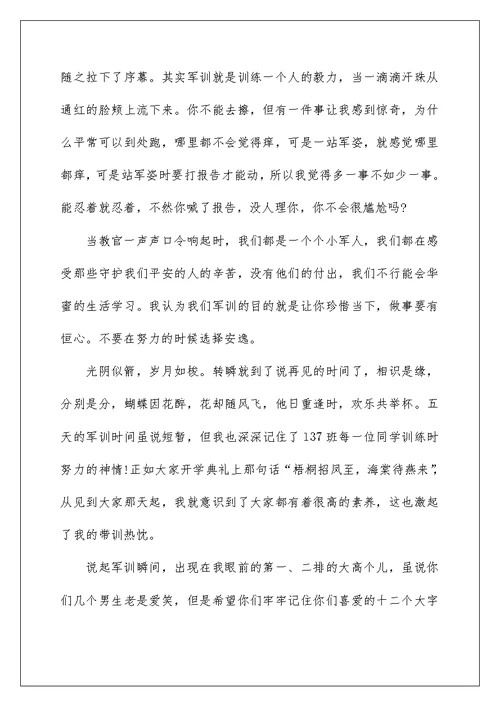 随之拉下了序幕。其实军训就是训练一个人的毅力，当一滴滴汗珠从通红的脸颊上流下来。你不能去擦，但有一件事让我感到惊奇，为什么平常可以到处跑，哪里都不会觉得痒，可是一站军姿，就感觉哪里都痒，可是站军姿时要打报告才能动，所以我觉得多一事不如少一事。能忍着就忍着，不然你喊了报告，没人理你，你不会很尴尬吗？

当教官一声声口令响起时，我们都是一个个小军人，我们都在感受那些守护我们平安的人的辛苦，没有他们的付出，我们不行能会华蜜的生活学习。我认为我们军训的目的就是让你珍惜当下，做事要有恒心。不要在努力的时候选择安逸。

光阴似箭，岁月如梭。转瞬就到了说再见的时间了，相识是缘，分别是分，蝴蝶因花醉，花却随风飞，他日重逢时，欢乐共举杯。五天的军训时间虽说短暂，但我也深深记住了137班每一位同学训练时努力的神情！正如大家开学典礼上那句话“梧桐招凤至，海棠待燕来”，从见到大家那天起，我就意识到了大家都有着很高的素养，这也激起了我的带训热忱。

说起军训瞬间，出现在我眼前的第一、二排的大高个儿，虽说你们几个男生老是爱笑，但是希望你们牢牢记住你们喜爱的十二个大字